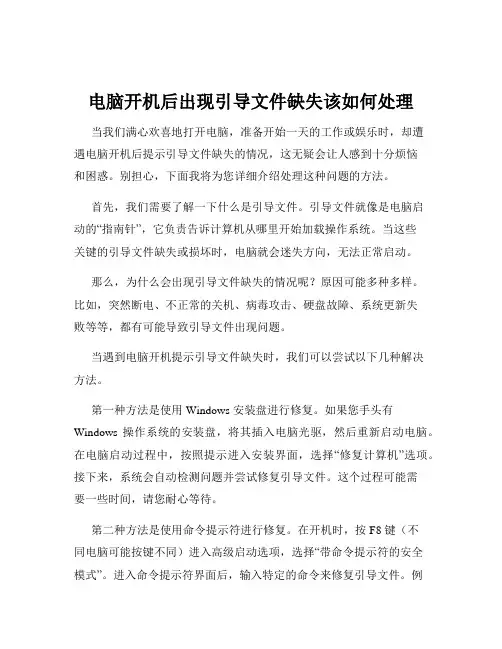 电脑开机后出现引导文件缺失该如何处理

当我们满心欢喜地打开电脑，准备开始一天的工作或娱乐时，却遭遇电脑开机后提示引导文件缺失的情况，这无疑会让人感到十分烦恼和困惑。别担心，下面我将为您详细介绍处理这种问题的方法。

首先，我们需要了解一下什么是引导文件。引导文件就像是电脑启动的“指南针”，它负责告诉计算机从哪里开始加载操作系统。当这些关键的引导文件缺失或损坏时，电脑就会迷失方向，无法正常启动。

那么，为什么会出现引导文件缺失的情况呢？原因可能多种多样。比如，突然断电、不正常的关机、病毒攻击、硬盘故障、系统更新失败等等，都有可能导致引导文件出现问题。

当遇到电脑开机提示引导文件缺失时，我们可以尝试以下几种解决方法。

第一种方法是使用 Windows 安装盘进行修复。如果您手头有 Windows 操作系统的安装盘，将其插入电脑光驱，然后重新启动电脑。在电脑启动过程中，按照提示进入安装界面，选择“修复计算机”选项。接下来，系统会自动检测问题并尝试修复引导文件。这个过程可能需要一些时间，请您耐心等待。

第二种方法是使用命令提示符进行修复。在开机时，按 F8 键（不同电脑可能按键不同）进入高级启动选项，选择“带命令提示符的安全模式”。进入命令提示符界面后，输入特定的命令来修复引导文件。例